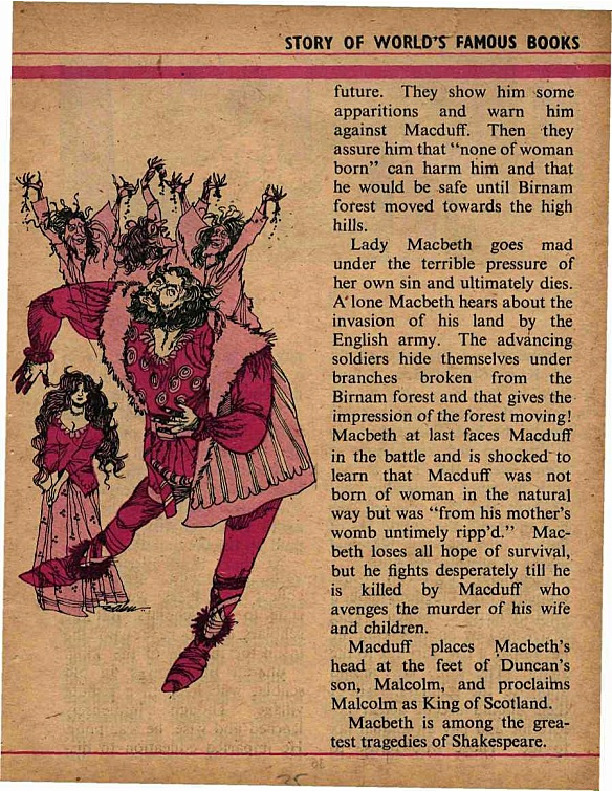 STORY OF WORLD'S FAMOUS BOOKS

future. They show him some apparitions and warn him against Macduff. Then they assure him that "none of woman born" can harm him and that he would be safe until Birnam forest moved towards the high hills.

Lady Macbeth goes mad under the terrible pressure of her own sin and ultimately dies. A'lone Macbeth hears about the invasion of his land by the English army. The advancing soldiers hide themselves under branches broken from the Birnam forest and that gives the impression of the forest moving! Macbeth at last faces Macduff in the battle and is shocked to learn that Macduff was not born of woman in the natural way but was "from his mother's womb untimely ripp'd." Macbeth loses all hope of survival, but he fights desperately till he is killed by Macduff who avenges the murder of his wife and children.

Macduff places Macbeth's head at the feet of Duncan's son, Malcolm, and proclaims Malcolm as King of Scotland.

Macbeth is among the greatest tragedies of Shakespeare.

25